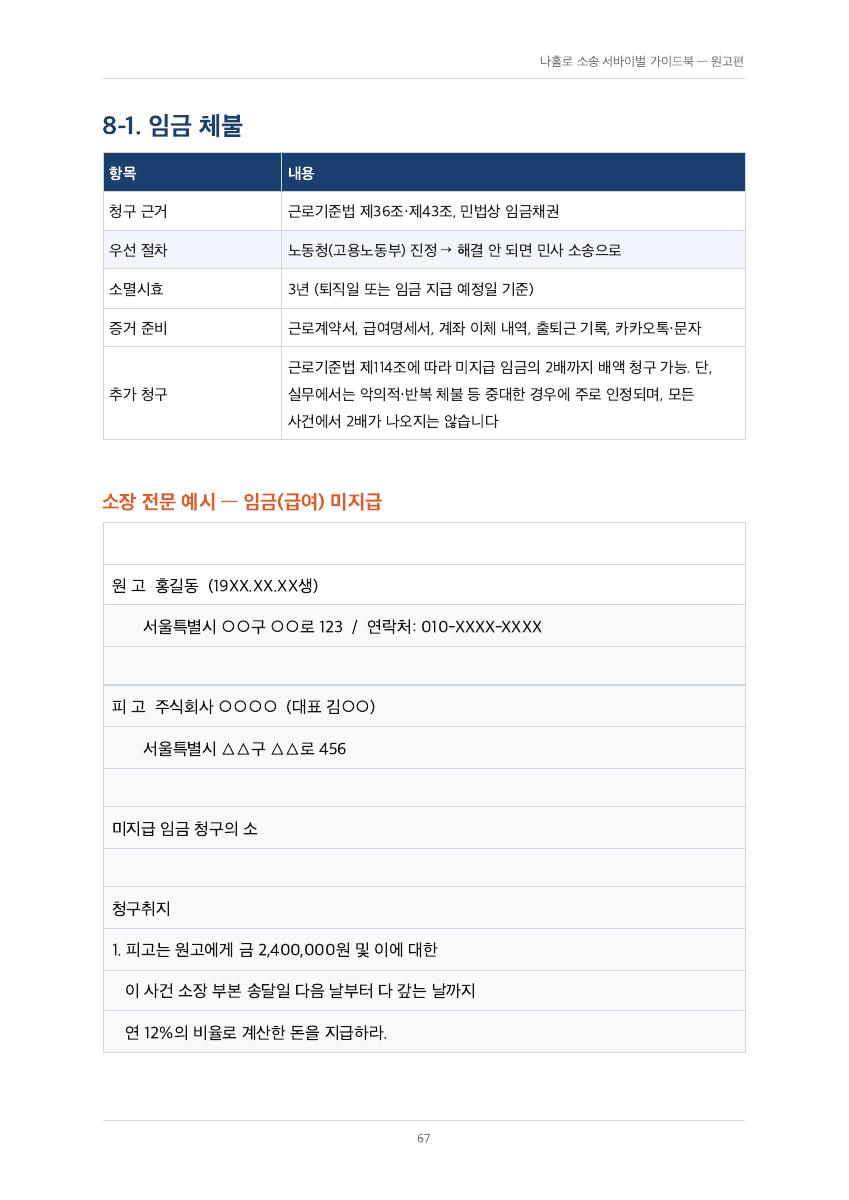 나홀로 소송 서바이벌 가이드북 — 원고편

8-1. 임금 체불

| 항목 | 내용 |
|---|---|
| 청구 근거 | 근로기준법 제36조·제43조, 민법상 임금채권 |
| 우선 절차 | 노동청(고용노동부) 진정 → 해결 안 되면 민사 소송으로 |
| 소멸시효 | 3년 (퇴직일 또는 임금 지급 예정일 기준) |
| 증거 준비 | 근로계약서, 급여명세서, 계좌 이체 내역, 출퇴근 기록, 카카오톡·문자 |
| 추가 청구 | 근로기준법 제114조에 따라 미지급 임금의 2배까지 배액 청구 가능. 단, 실무에서는 악의적·반복 체불 등 중대한 경우에 주로 인정되며, 모든 사건에서 2배가 나오지는 않습니다 |

소장 전문 예시 — 임금(급여) 미지급

원 고 홍길동 (19XX.XX.XX생)

서울특별시 ○○구 ○○로 123 / 연락처: 010-XXXX-XXXX

피 고 주식회사 ○○○○ (대표 김○○)

서울특별시 △△구 △△로 456

미지급 임금 청구의 소

청구취지

1. 피고는 원고에게 금 2,400,000원 및 이에 대한

이 사건 소장 부본 송달일 다음 날부터 다 갚는 날까지

연 12%의 비율로 계산한 돈을 지급하라.

67